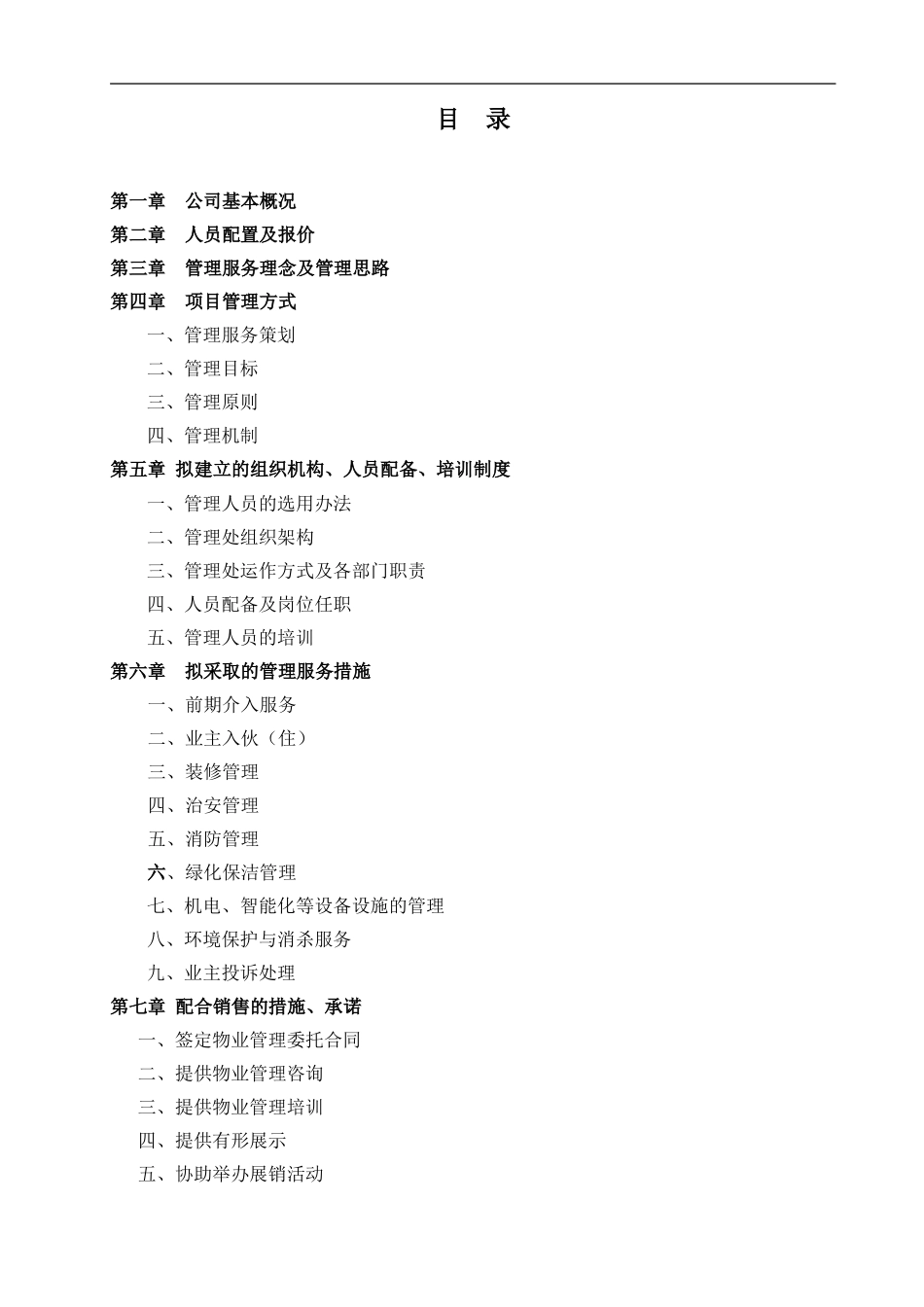 目　录

第一章　公司基本概况
第二章　人员配置及报价
第三章　管理服务理念及管理思路
第四章　项目管理方式
一、管理服务策划
二、管理目标
三、管理原则
四、管理机制
第五章 拟建立的组织机构、人员配备、培训制度
一、管理人员的选用办法
二、管理处组织架构
三、管理处运作方式及各部门职责
四、人员配备及岗位任职
五、管理人员的培训
第六章　拟采取的管理服务措施
一、前期介入服务
二、业主入伙（住）
三、装修管理
四、治安管理
五、消防管理
六、绿化保洁管理
七、机电、智能化等设备设施的管理
八、环境保护与消杀服务
九、业主投诉处理
第七章 配合销售的措施、承诺
一、签定物业管理委托合同
二、提供物业管理咨询
三、提供物业管理培训
四、提供有形展示
五、协助举办展销活动